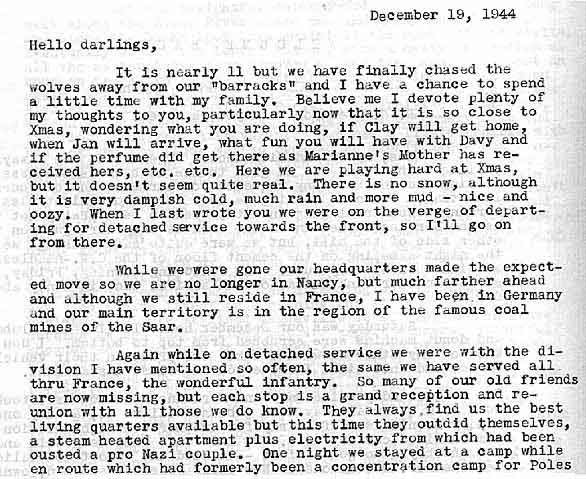 December 19, 1944

Hello darlings,

It is nearly 11 but we have finally chased the wolves away from our "barracks" and I have a chance to spend a little time with my family. Believe me I devote plenty of my thoughts to you, particularly now that it is so close to Xmas, wondering what you are doing, if Clay will get home, when Jan will arrive, what fun you will have with Davy and if the perfume did get there as Marianne's Mother has received hers, etc. etc. Here we are playing hard at Xmas, but it doesn't seem quite real. There is no snow, although it is very dampish cold, much rain and more mud - nice and oozy. When I last wrote you we were on the verge of departing for detached service towards the front, so I'll go on from there.

While we were gone our headquarters made the expected move so we are no longer in Nancy, but much farther ahead and although we still reside in France, I have been in Germany and our main territory is in the region of the famous coal mines of the Saar.

Again while on detached service we were with the division I have mentioned so often, the same we have served all thru France, the wonderful infantry. So many of our old friends are now missing, but each stop is a grand reception and reunion with all those we do know. They always find us the best living quarters available but this time they outdid themselves, a steam heated apartment plus electricity from which had been ousted a pro Nazi couple. One night we stayed at a camp while en route which had formerly been a concentration camp for Poles